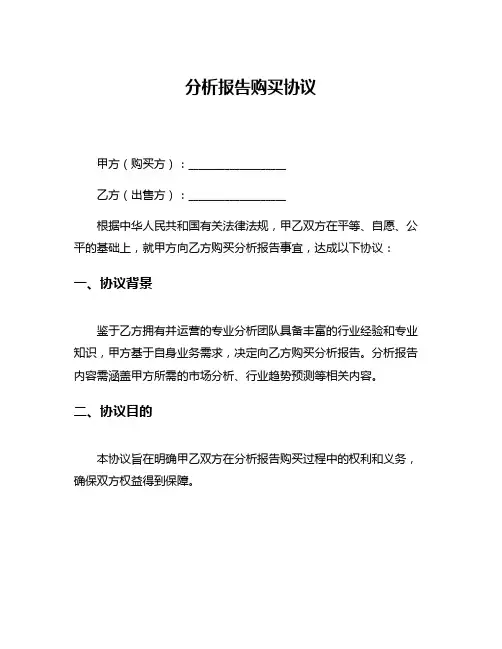 分析报告购买协议

甲方（购买方）：________________

乙方（出售方）：________________

根据中华人民共和国有关法律法规，甲乙双方在平等、自愿、公平的基础上，就甲方向乙方购买分析报告事宜，达成以下协议：

一、协议背景

鉴于乙方拥有并运营的专业分析团队具备丰富的行业经验和专业知识，甲方基于自身业务需求，决定向乙方购买分析报告。分析报告内容需涵盖甲方所需的市场分析、行业趋势预测等相关内容。

二、协议目的

本协议旨在明确甲乙双方在分析报告购买过程中的权利和义务，确保双方权益得到保障。